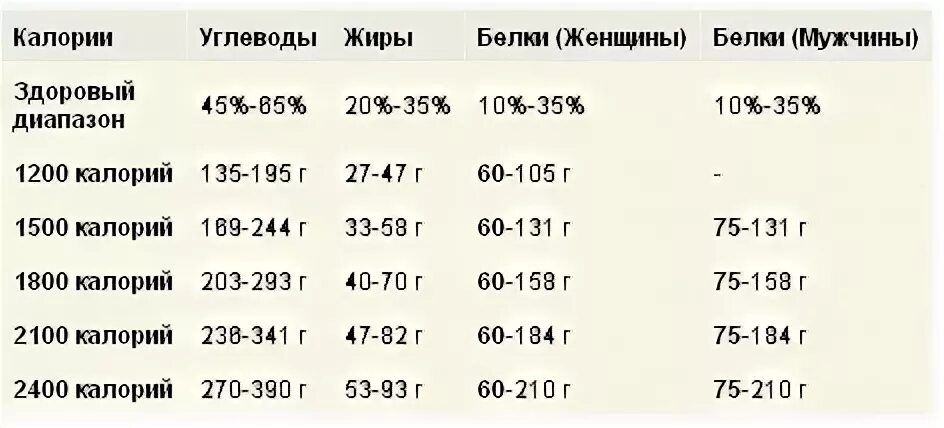 | Калории | Углеводы | Жиры | Белки (Женщины) | Белки (Мужчины) |
|---|---|---|---|---|
| Здоровый диапазон | 45%-65% | 20%-35% | 10%-35% | 10%-35% |
| 1200 калорий | 135-195 г | 27-47 г | 60-105 г | - |
| 1500 калорий | 169-244 г | 33-58 г | 60-131 г | 75-131 г |
| 1800 калорий | 203-293 г | 40-70 г | 60-158 г | 75-158 г |
| 2100 калорий | 236-341 г | 47-82 г | 60-184 г | 75-184 г |
| 2400 калорий | 270-390 г | 53-93 г | 60-210 г | 75-210 г |